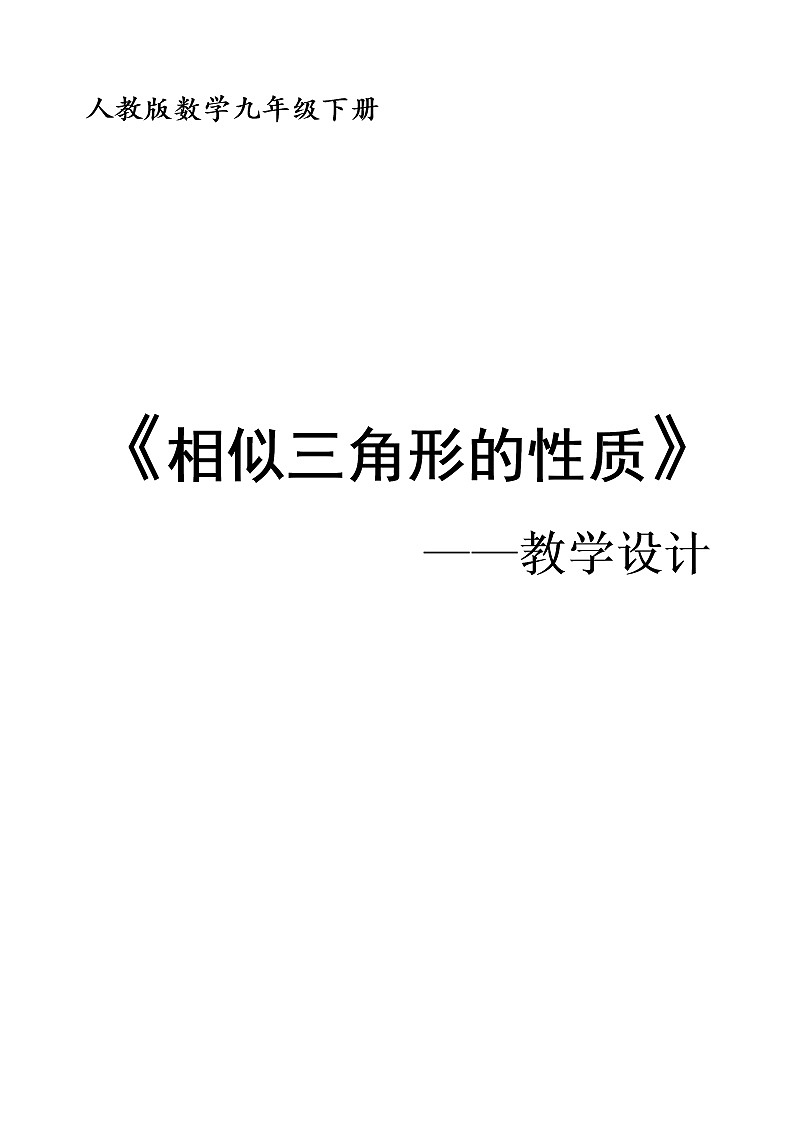 人教版数学九年级下册

《相似三角形的性质》

——教学设计